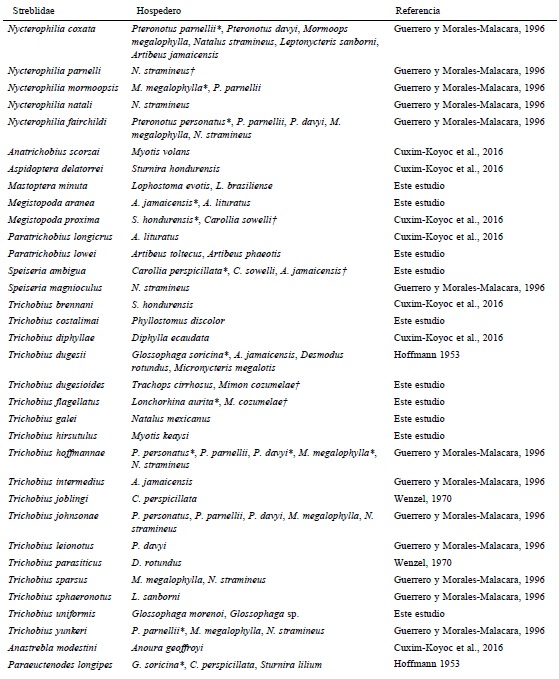 | Streblidae | Hospedero | Referencia |
|---|---|---|
| Nycterophilia coxata | Pteronotus parnellii*, Pteronotus davyi, Mormoops megalophylla, Natalus stramineus, Leptonycteris sanborni, Artibeus jamaicensis | Guerrero y Morales-Malacara, 1996 |
| Nycterophilia parnelli | N. stramineus† | Guerrero y Morales-Malacara, 1996 |
| Nycterophilia mormoopsis | M. megalophylla*, P. parnellii | Guerrero y Morales-Malacara, 1996 |
| Nycterophilia natali | N. stramineus | Guerrero y Morales-Malacara, 1996 |
| Nycterophilia fairchildi | Pteronotus personatus*, P. parnellii, P. davyi, M. megalophylla, N. stramineus | Guerrero y Morales-Malacara, 1996 |
| Anatrichobius scorzai | Myotis volans | Cuxim-Koyoc et al., 2016 |
| Aspidoptera delatorrei | Sturnira hondurensis | Cuxim-Koyoc et al., 2016 |
| Mastoptera minuta | Lophostoma evotis, L. brasiliense | Este estudio |
| Megistopoda aranea | A. jamaicensis*, A. lituratus | Este estudio |
| Megistopoda proxima | S. hondurensis*, Carollia sowelli† | Cuxim-Koyoc et al., 2016 |
| Paratrichobius longicrus | A. lituratus | Cuxim-Koyoc et al., 2016 |
| Paratrichobius lowei | Artibeus toltecus, Artibeus phaeotis | Este estudio |
| Speiseria ambigua | Carollia perspicillata*, C. sowelli, A. jamaicensis† | Este estudio |
| Speiseria magnioculus | N. stramineus | Guerrero y Morales-Malacara, 1996 |
| Trichobius brennani | S. hondurensis | Cuxim-Koyoc et al., 2016 |
| Trichobius costalimai | Phyllostomus discolor | Este estudio |
| Trichobius diphyllae | Diphylla ecaudata | Cuxim-Koyoc et al., 2016 |
| Trichobius dugesii | Glossophaga soricina*, A. jamaicensis, Desmodus rotundus, Micronycteris megalotis | Hoffmann 1953 |
| Trichobius dugesioides | Trachops cirrhosus, Mimon cozumelae† | Este estudio |
| Trichobius flagellatus | Lonchorhina aurita*, M. cozumelae† | Este estudio |
| Trichobius galei | Natalus mexicanus | Este estudio |
| Trichobius hirsutulus | Myotis keaysi | Este estudio |
| Trichobius hoffmannae | P. personatus*, P. parnellii, P. davyi*, M. megalophylla*, N. stramineus | Guerrero y Morales-Malacara, 1996 |
| Trichobius intermedius | A. jamaicensis | Guerrero y Morales-Malacara, 1996 |
| Trichobius joblingi | C. perspicillata | Wenzel, 1970 |
| Trichobius johnsonae | P. personatus, P. parnellii, P. davyi, M. megalophylla, N. stramineus | Guerrero y Morales-Malacara, 1996 |
| Trichobius leionotus | P. davyi | Guerrero y Morales-Malacara, 1996 |
| Trichobius parasiticus | D. rotundus | Wenzel, 1970 |
| Trichobius sparsus | M. megalophylla, N. stramineus | Guerrero y Morales-Malacara, 1996 |
| Trichobius sphaeronotus | L. sanborni | Guerrero y Morales-Malacara, 1996 |
| Trichobius uniformis | Glossophaga morenoi, Glossophaga sp. | Este estudio |
| Trichobius yunkeri | P. parnellii*, M. megalophylla, N. stramineus | Guerrero y Morales-Malacara, 1996 |
| Anastrebla modestini | Anoura geoffroyi | Cuxim-Koyoc et al., 2016 |
| Paraeuctenodes longipes | G. soricina*, C. perspicillata, Sturnira lilium | Hoffmann 1953 |